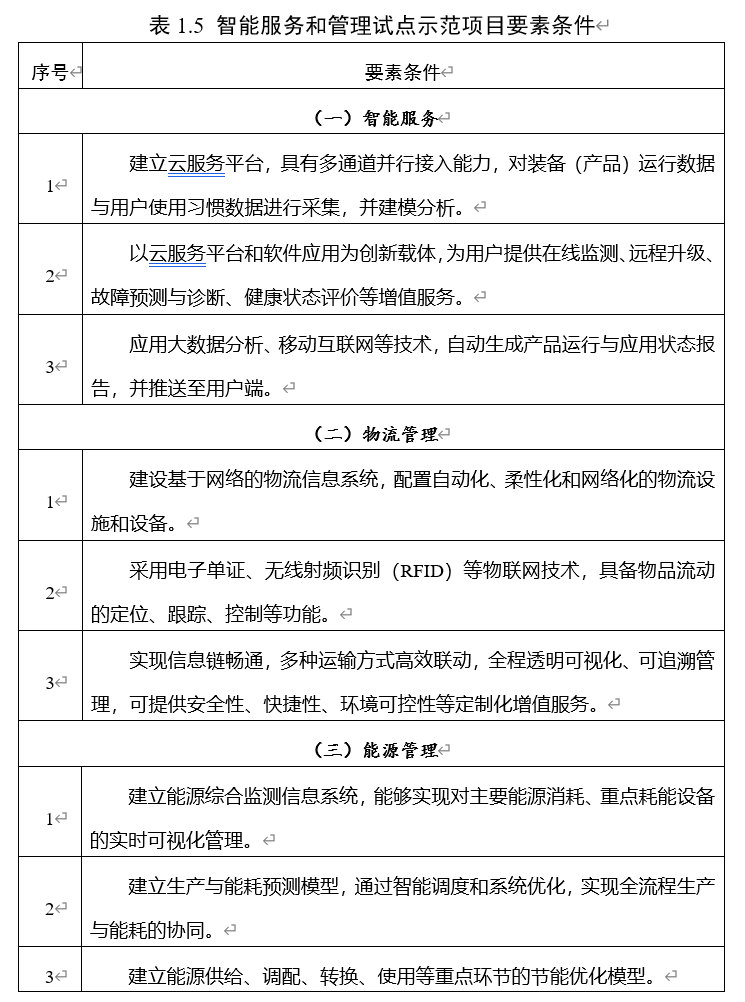 表 1.5 智能服务和管理试点示范项目要素条件

| 序号 | 要素条件 |
|---|---|
| （一）智能服务 | |
| 1 | 建立云服务平台，具有多通道并行接入能力，对装备（产品）运行数据与用户使用习惯数据进行采集，并建模分析。 |
| 2 | 以云服务平台和软件应用为创新载体，为用户提供在线监测、远程升级、故障预测与诊断、健康状态评价等增值服务。 |
| 3 | 应用大数据分析、移动互联网等技术，自动生成产品运行与应用状态报告，并推送至用户端。 |
| （二）物流管理 | |
| 1 | 建设基于网络的物流信息系统，配置自动化、柔性化和网络化的物流设施和设备。 |
| 2 | 采用电子单证、无线射频识别（RFID）等物联网技术，具备物品流动的定位、跟踪、控制等功能。 |
| 3 | 实现信息链畅通，多种运输方式高效联动，全程透明可视化、可追溯管理，可提供安全性、快捷性、环境可控性等定制化增值服务。 |
| （三）能源管理 | |
| 1 | 建立能源综合监测信息系统，能够实现对主要能源消耗、重点耗能设备的实时可视化管理。 |
| 2 | 建立生产与能耗预测模型，通过智能调度和系统优化，实现全流程生产与能耗的协同。 |
| 3 | 建立能源供给、调配、转换、使用等重点环节的节能优化模型。 |